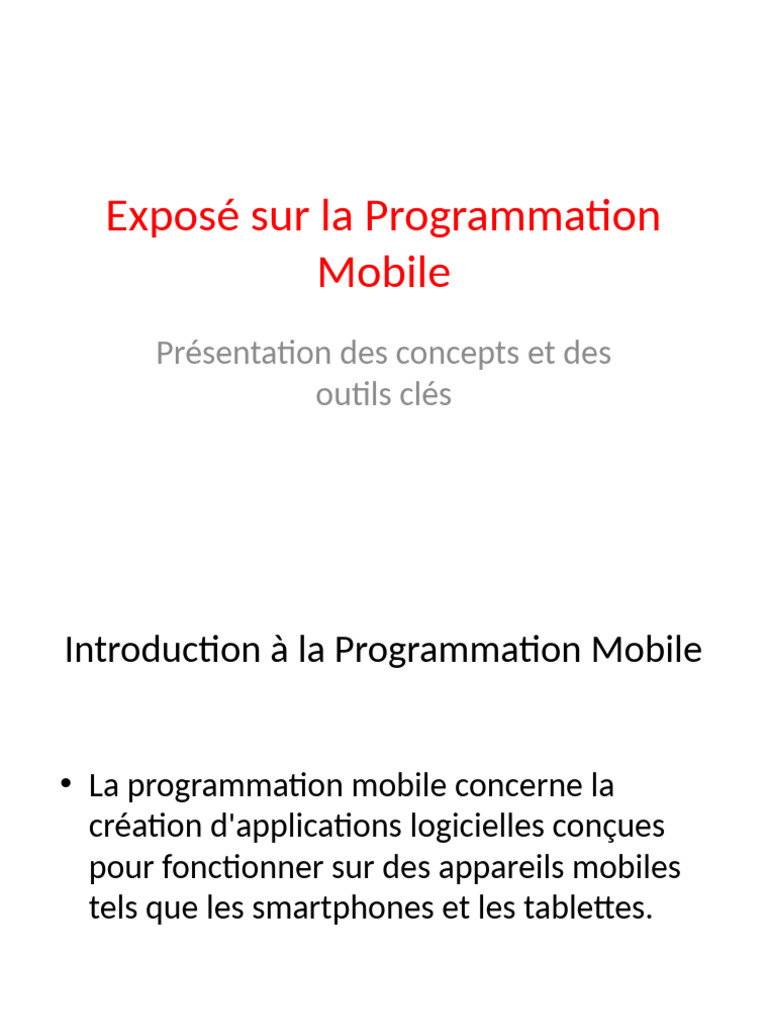 Exposé sur la Programmation Mobile

Présentation des concepts et des outils clés

Introduction à la Programmation Mobile

• La programmation mobile concerne la création d'applications logicielles conçues pour fonctionner sur des appareils mobiles tels que les smartphones et les tablettes.